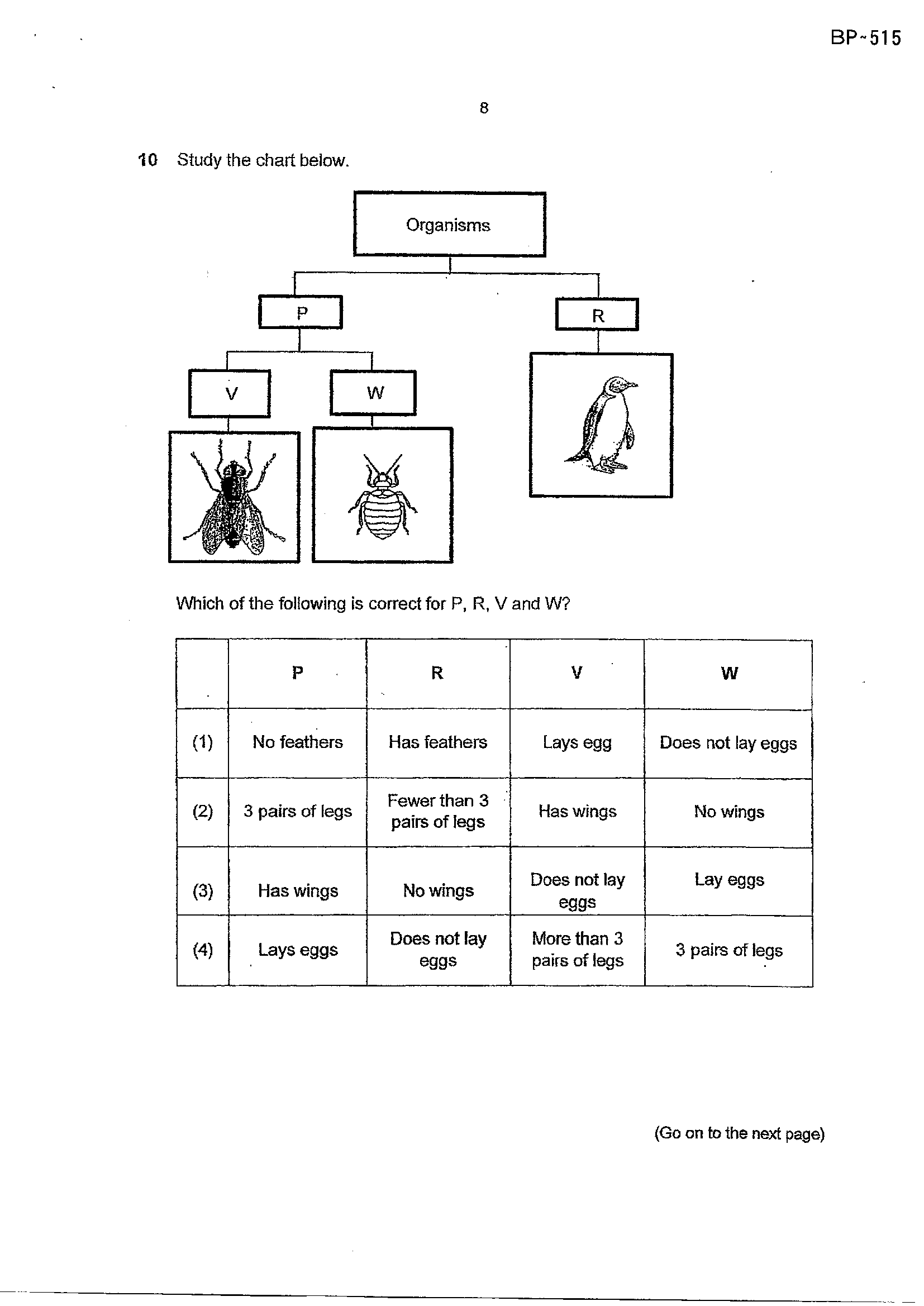 BP~515

8

10 Study the chart below.

Organisms

P

R

V

W

Which of the following is correct for P, R, V and W?

|  | P | R | V | W |
|---|---|---|---|---|
| (1) | No feathers | Has feathers | Lays egg | Does not lay eggs |
| (2) | 3 pairs of legs | Fewer than 3 pairs of legs | Has wings | No wings |
| (3) | Has wings | No wings | Does not lay eggs | Lay eggs |
| (4) | Lays eggs | Does not lay eggs | More than 3 pairs of legs | 3 pairs of legs |

(Go on to the next page)